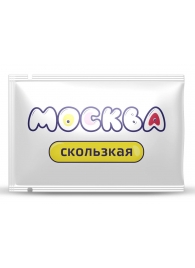 МОСКВА

скользкая